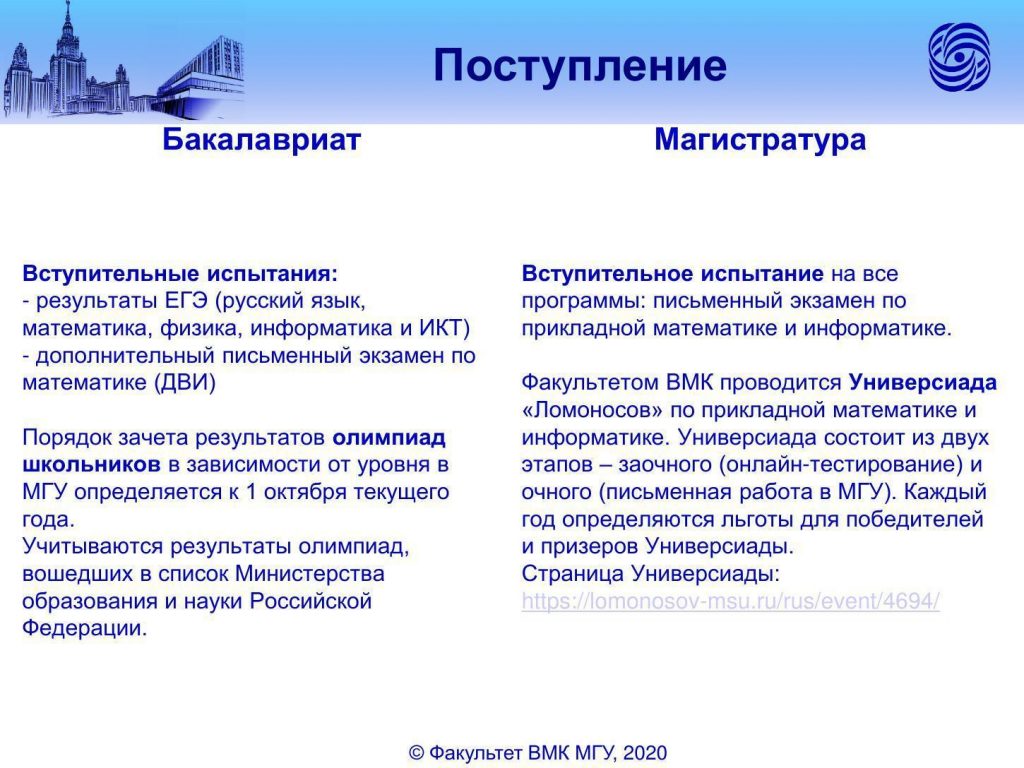 Поступление

Бакалавриат

Вступительные испытания:
- результаты ЕГЭ (русский язык, математика, физика, информатика и ИКТ)
- дополнительный письменный экзамен по математике (ДВИ)

Порядок зачета результатов олимпиад школьников в зависимости от уровня в МГУ определяется к 1 октября текущего года.
Учитываются результаты олимпиад, вошедших в список Министерства образования и науки Российской Федерации.

Магистратура

Вступительное испытание на все программы: письменный экзамен по прикладной математике и информатике.

Факультетом ВМК проводится Универсиада «Ломоносов» по прикладной математике и информатике. Универсиада состоит из двух этапов – заочного (онлайн-тестирование) и очного (письменная работа в МГУ). Каждый год определяются льготы для победителей и призеров Универсиады.
Страница Универсиады:
https://lomonosov-msu.ru/rus/event/4694/

© Факультет ВМК МГУ, 2020